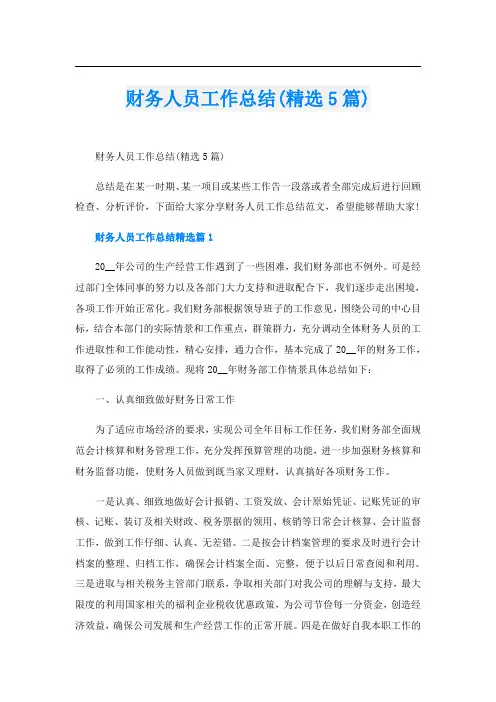 财务人员工作总结(精选5篇)

财务人员工作总结(精选5篇)

总结是在某一时期、某一项目或某些工作告一段落或者全部完成后进行回顾检查、分析评价，下面给大家分享财务人员工作总结范文，希望能够帮助大家!

财务人员工作总结精选篇1

20__年公司的生产经营工作遇到了一些困难，我们财务部也不例外。可是经过部门全体同事的努力以及各部门大力支持和进取配合下，我们逐步走出困境，各项工作开始正常化。我们财务部根据领导班子的工作意见，围绕公司的中心目标，结合本部门的实际情景和工作重点，群策群力，充分调动全体财务人员的工作进取性和工作能动性，精心安排，通力合作，基本完成了20__年的财务工作，取得了必须的工作成绩。现将20__年财务部工作情景具体总结如下:

一、认真细致做好财务日常工作

为了适应市场经济的要求，实现公司全年目标工作任务，我们财务部全面规范会计核算和财务管理工作，充分发挥预算管理的功能，进一步加强财务核算和财务监督功能，使财务人员做到既当家又理财，认真搞好各项财务工作。

一是认真、细致地做好会计报销、工资发放、会计原始凭证、记账凭证的审核、记账、装订及相关财政、税务票据的领用、核销等日常会计核算、会计监督工作，做到工作仔细、认真、无差错。二是按会计档案管理的要求及时进行会计档案的整理、归档工作，确保会计档案全面、完整，便于以后日常查阅和利用。三是进取与相关税务主管部门联系，争取相关部门对我公司的理解与支持，最大限度的利用国家相关的福利企业税收优惠政策，为公司节俭每一分资金，创造经济效益，确保公司发展和生产经营工作的正常开展。四是在做好自我本职工作的